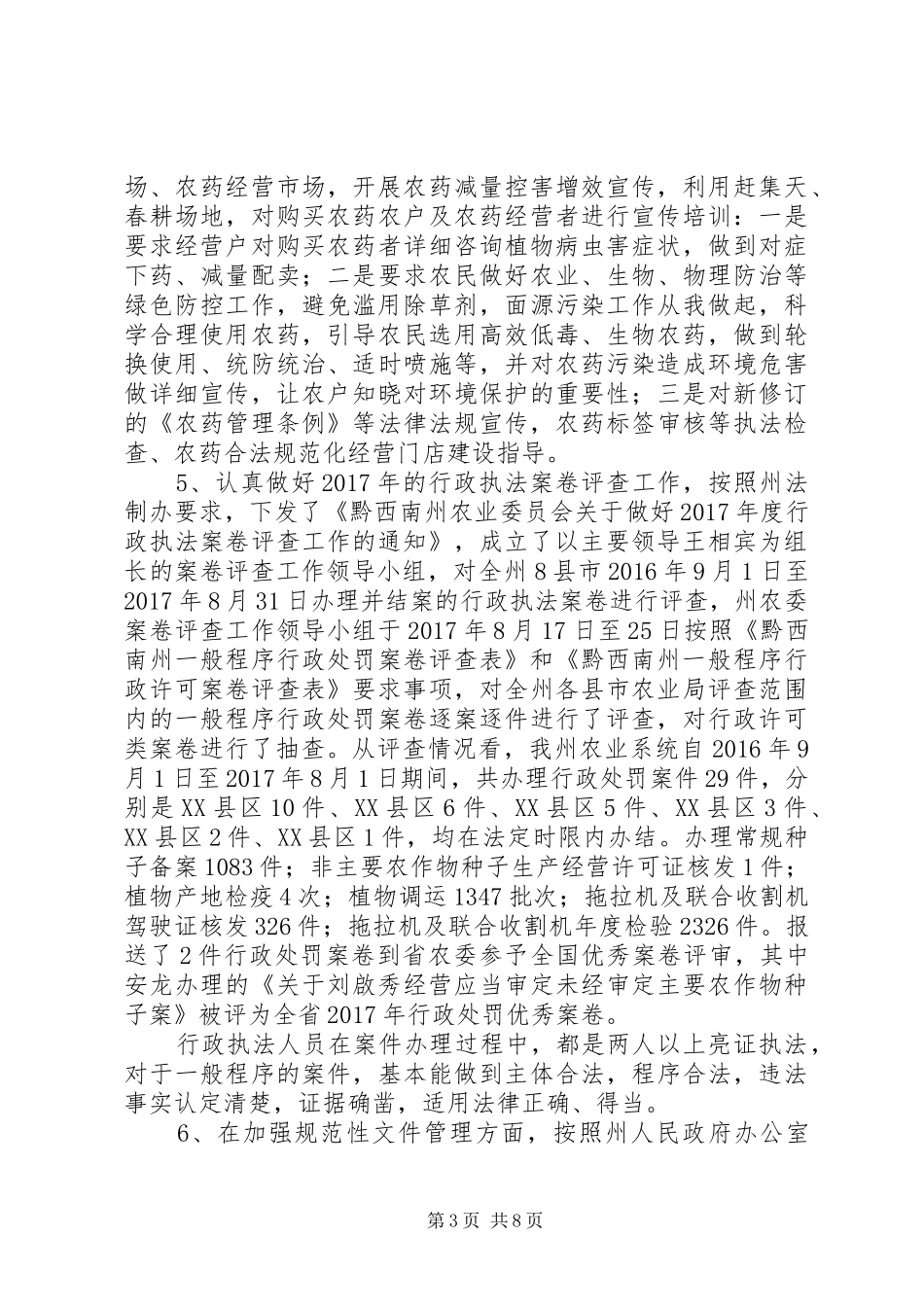 场、农药经营市场，开展农药减量控害增效宣传，利用赶集天、春耕场地，对购买农药农户及农药经营者进行宣传培训：一是要求经营户对购买农药者详细咨询植物病虫害症状，做到对症下药、减量配卖；二是要求农民做好农业、生物、物理防治等绿色防控工作，避免滥用除草剂，面源污染工作从我做起，科学合理使用农药，引导农民选用高效低毒、生物农药，做到轮换使用、统防统治、适时喷施等，并对农药污染造成环境危害做详细宣传，让农户知晓对环境保护的重要性；三是对新修订的《农药管理条例》等法律法规宣传，农药标签审核等执法检查、农药合法规范化经营门店建设指导。

5、认真做好2017年的行政执法案卷评查工作，按照州法制办要求，下发了《黔西南州农业委员会关于做好2017年度行政执法案卷评查工作的通知》，成立了以主要领导王相宾为组长的案卷评查工作领导小组，对全州8县市2016年9月1日至2017年8月31日办理并结案的行政执法案卷进行评查，州农委案卷评查工作领导小组于2017年8月17日至25日按照《黔西南州一般程序行政处罚案卷评查表》和《黔西南州一般程序行政许可案卷评查表》要求事项，对全州各县市农业局评查范围内的一般程序行政处罚案卷逐案逐件进行了评查，对行政许可类案卷进行了抽查。从评查情况看，我州农业系统自2016年9月1日至2017年8月1日期间，共办理行政处罚案件29件，分别是XX县区10件、XX县区6件、XX县区5件、XX县区3件、XX县区2件、XX县区1件，均在法定时限内办结。办理常规种子备案1083件；非主要农作物种子生产经营许可证核发1件；植物产地检疫4次；植物调运1347批次；拖拉机及联合收割机驾驶证核发326件；拖拉机及联合收割机年度检验2326件。报送了2件行政处罚案卷到省农委参予全国优秀案卷评审，其中安龙办理的《关于刘啟秀经营应当审定未经审定主要农作物种子案》被评为全省2017年行政处罚优秀案卷。

行政执法人员在案件办理过程中，都是两人以上亮证执法，对于一般程序的案件，基本能做到主体合法，程序合法，违法事实认定清楚，证据确凿，适用法律正确、得当。

6、在加强规范性文件管理方面，按照州人民政府办公室

第3页 共8页